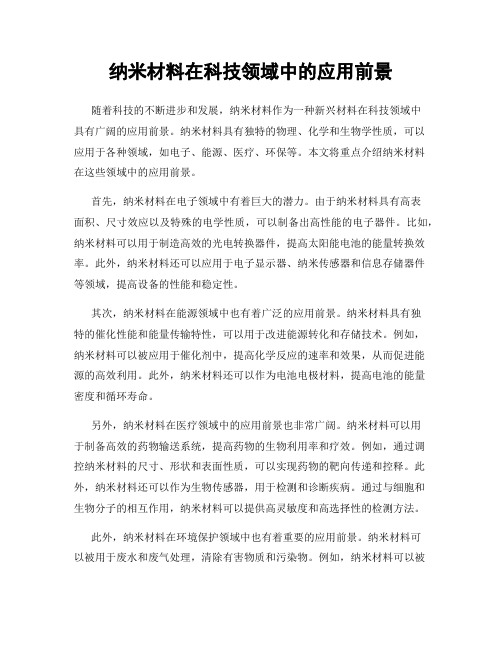 纳米材料在科技领域中的应用前景

随着科技的不断进步和发展，纳米材料作为一种新兴材料在科技领域中具有广阔的应用前景。纳米材料具有独特的物理、化学和生物学性质，可以应用于各种领域，如电子、能源、医疗、环保等。本文将重点介绍纳米材料在这些领域中的应用前景。

首先，纳米材料在电子领域中有着巨大的潜力。由于纳米材料具有高表面积、尺寸效应以及特殊的电学性质，可以制备出高性能的电子器件。比如，纳米材料可以用于制造高效的光电转换器件，提高太阳能电池的能量转换效率。此外，纳米材料还可以应用于电子显示器、纳米传感器和信息存储器件等领域，提高设备的性能和稳定性。

其次，纳米材料在能源领域中也有着广泛的应用前景。纳米材料具有独特的催化性能和能量传输特性，可以用于改进能源转化和存储技术。例如，纳米材料可以被应用于催化剂中，提高化学反应的速率和效果，从而促进能源的高效利用。此外，纳米材料还可以作为电池电极材料，提高电池的能量密度和循环寿命。

另外，纳米材料在医疗领域中的应用前景也非常广阔。纳米材料可以用于制备高效的药物输送系统，提高药物的生物利用率和疗效。例如，通过调控纳米材料的尺寸、形状和表面性质，可以实现药物的靶向传递和控释。此外，纳米材料还可以作为生物传感器，用于检测和诊断疾病。通过与细胞和生物分子的相互作用，纳米材料可以提供高灵敏度和高选择性的检测方法。

此外，纳米材料在环境保护领域中也有着重要的应用前景。纳米材料可以被用于废水和废气处理，清除有害物质和污染物。例如，纳米材料可以被